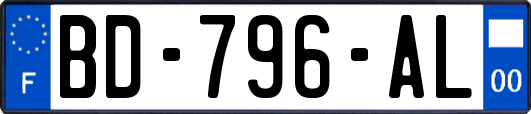 F
BD-796-AL
00